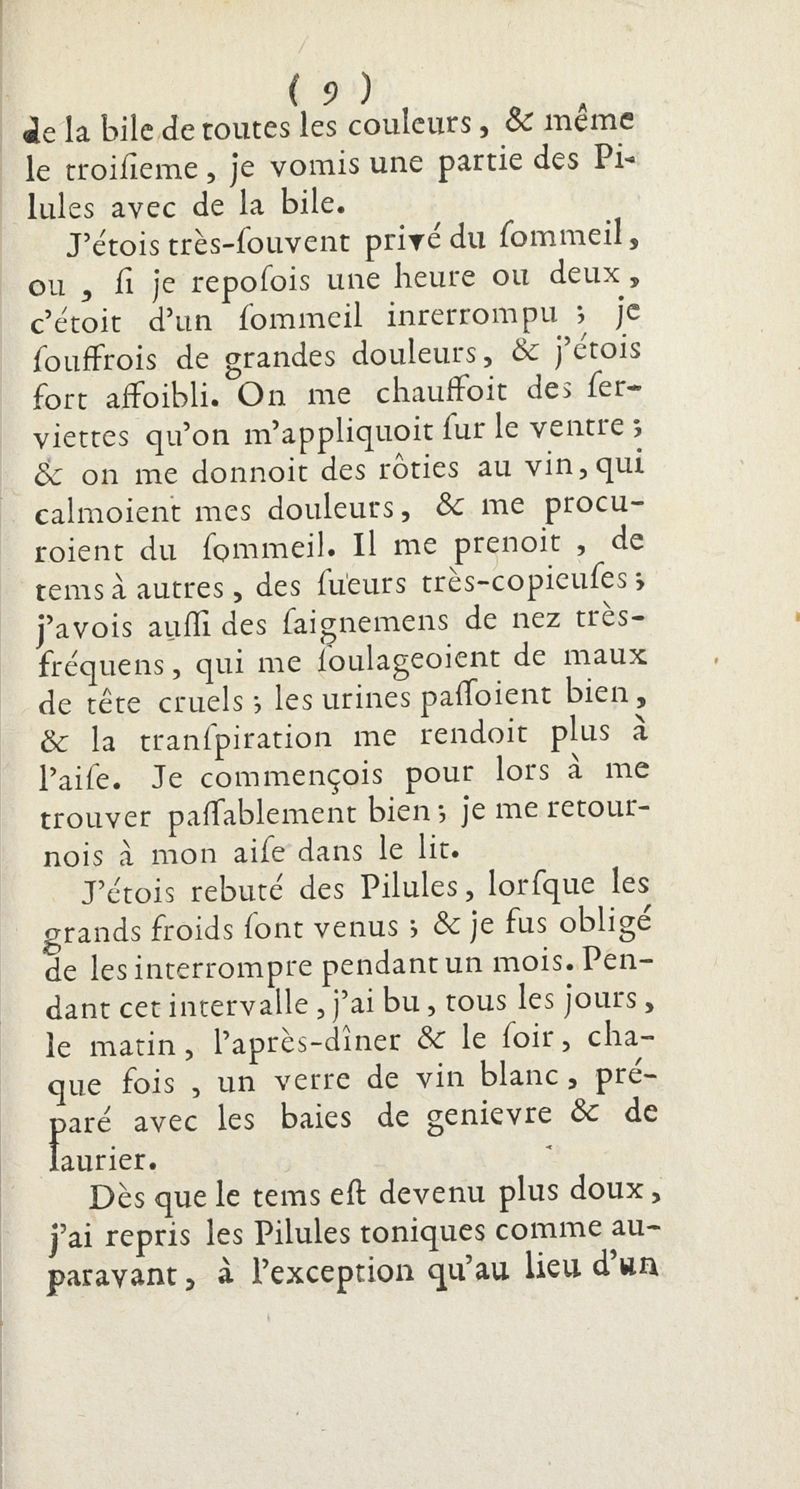 ( 9 )

de la bile de toutes les couleurs, & même le troisieme, je vomis une partie des Pilules avec de la bile.

J'étois très-souvent privé du sommeil, ou, si je reposois une heure ou deux, c'étoit d'un sommeil inrerrompu ; je souffrois de grandes douleurs, & j'étois fort affoibli. On me chauffoit des serviettes qu'on m'appliquoit sur le ventre ; & on me donnoit des rôties au vin, qui calmoient mes douleurs, & me procuroient du sommeil. Il me prenoit, de tems à autres, des sueurs très-copieuses ; j'avois aussi des saignemens de nez très-fréquens, qui me soulageoient de maux de tête cruels ; les urines passoient bien, & la transpiration me rendoit plus à l'aise. Je commençois pour lors à me trouver passablement bien ; je me retournois à mon aise dans le lit.

J'étois rebuté des Pilules, lorsque les grands froids sont venus ; & je fus obligé de les interrompre pendant un mois. Pendant cet intervalle, j'ai bu, tous les jours, le matin, l'après-dîner & le soir, chaque fois, un verre de vin blanc, préparé avec les baies de genievre & de laurier.

Dès que le tems est devenu plus doux, j'ai repris les Pilules toniques comme auparavant, à l'exception qu'au lieu d'un